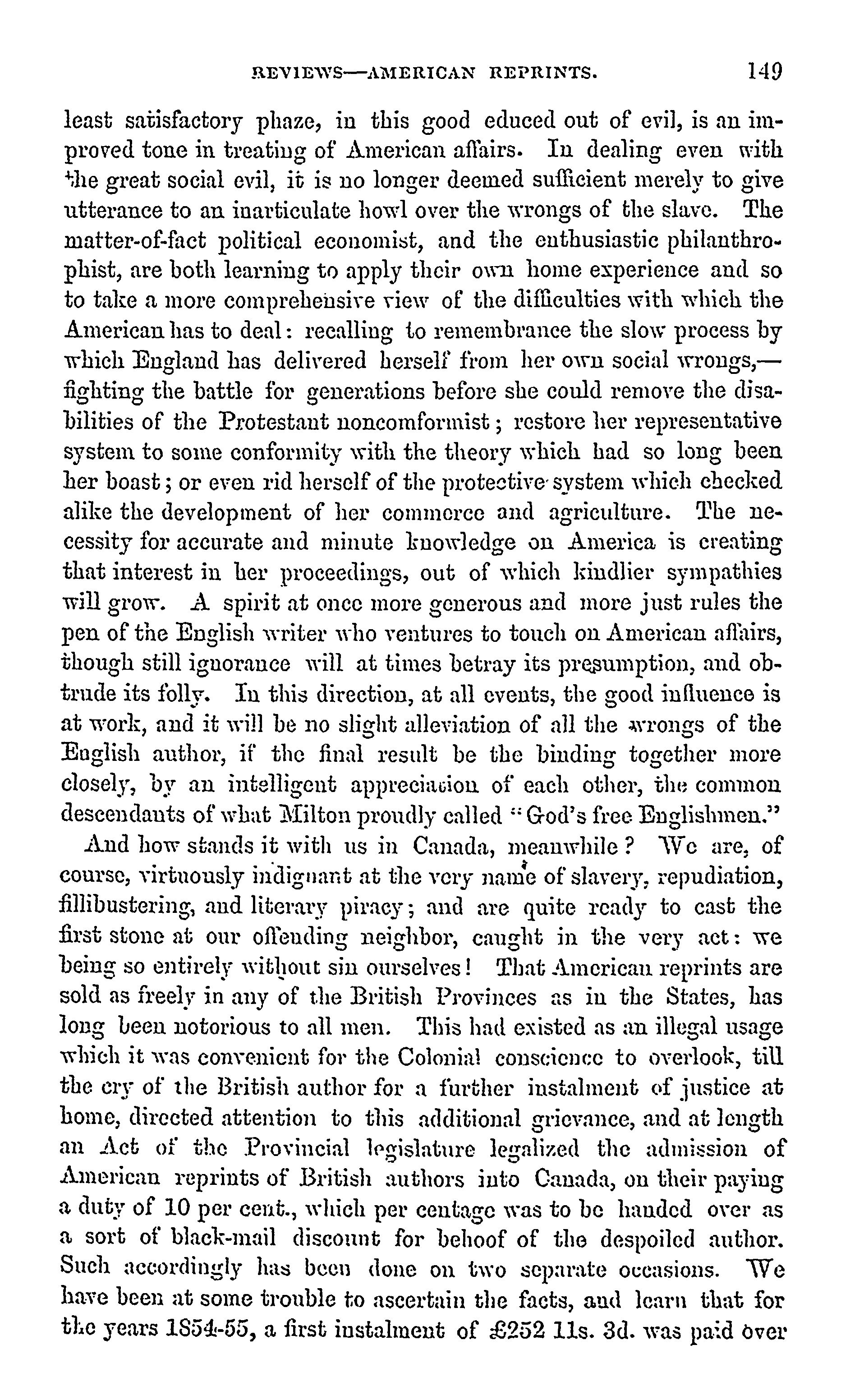 REVIEWS—AMERICAN REPRINTS. 149

least satisfactory phaze, in this good educed out of evil, is an improved tone in treating of American affairs. In dealing even with the great social evil, it is no longer deemed sufficient merely to give utterance to an inarticulate howl over the wrongs of the slave. The matter-of-fact political economist, and the enthusiastic philanthrophist, are both learning to apply their own home experience and so to take a more comprehensive view of the difficulties with which the American has to deal: recalling to remembrance the slow process by which England has delivered herself from her own social wrongs,—fighting the battle for generations before she could remove the disabilities of the Protestant noncomformist; restore her representative system to some conformity with the theory which had so long been her boast; or even rid herself of the protective system which checked alike the development of her commerce and agriculture. The necessity for accurate and minute knowledge on America is creating that interest in her proceedings, out of which kindlier sympathies will grow. A spirit at once more generous and more just rules the pen of the English writer who ventures to touch on American affairs, though still ignorance will at times betray its presumption, and obtrude its folly. In this direction, at all events, the good influence is at work, and it will be no slight alleviation of all the wrongs of the English author, if the final result be the binding together more closely, by an intelligent appreciation of each other, the common descendants of what Milton proudly called "God's free Englishmen."

And how stands it with us in Canada, meanwhile? We are, of course, virtuously indignant at the very name of slavery, repudiation, fillibustering, and literary piracy; and are quite ready to cast the first stone at our offending neighbor, caught in the very act: we being so entirely without sin ourselves! That American reprints are sold as freely in any of the British Provinces as in the States, has long been notorious to all men. This had existed as an illegal usage which it was convenient for the Colonial conscience to overlook, till the cry of the British author for a further instalment of justice at home, directed attention to this additional grievance, and at length an Act of the Provincial legislature legalized the admission of American reprints of British authors into Canada, on their paying a duty of 10 per cent., which per centage was to be handed over as a sort of black-mail discount for behoof of the despoiled author. Such accordingly has been done on two separate occasions. We have been at some trouble to ascertain the facts, and learn that for the years 1854-55, a first instalment of £252 11s. 3d. was paid over